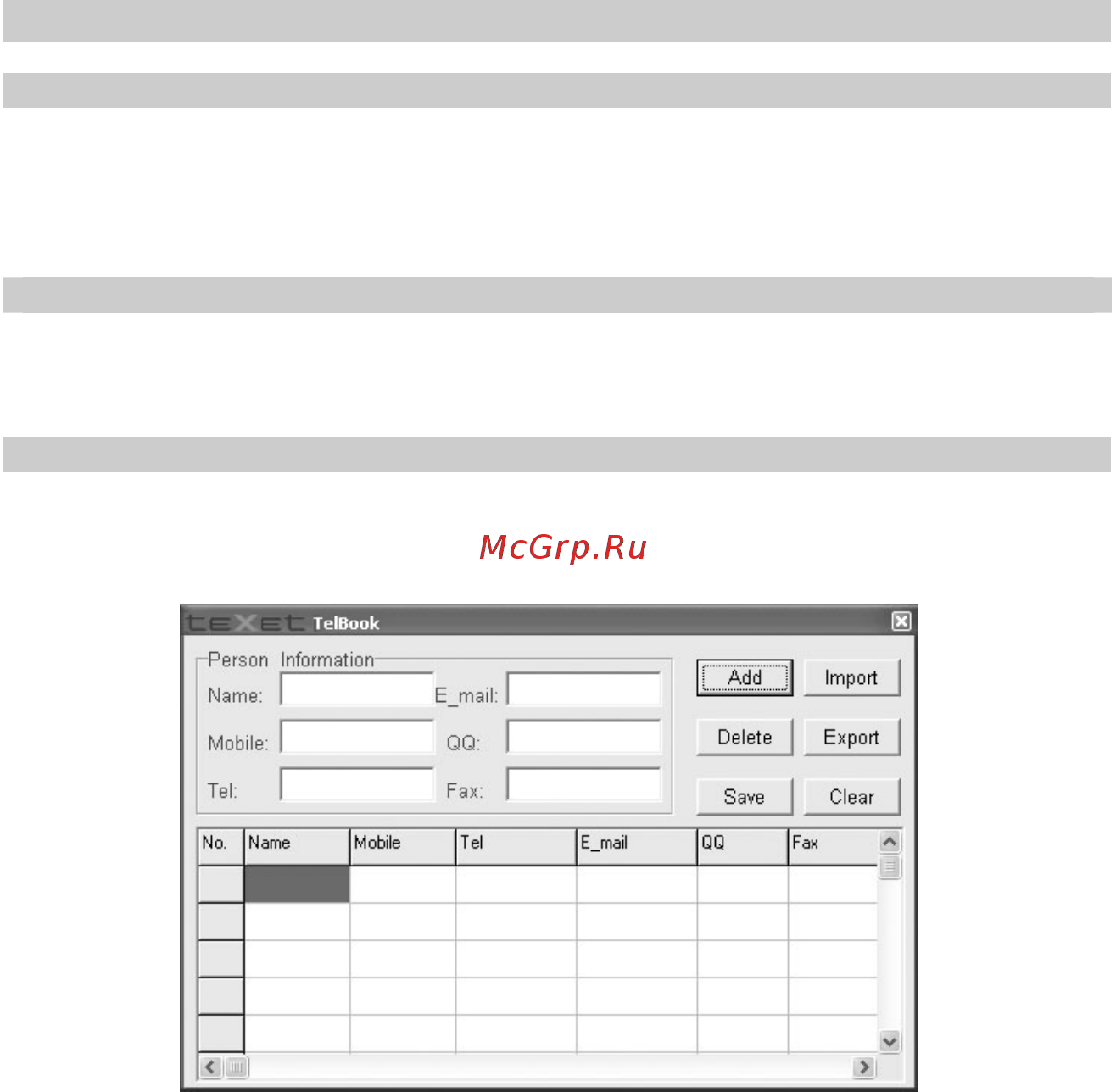 McGrp.Ru

teXet TelBook

Person Information

Name:

E_mail:

Mobile:

QQ:

Tel:

Fax:

Add

Import

Delete

Export

Save

Clear

| No. | Name | Mobile | Tel | E_mail | QQ | Fax |
|---|---|---|---|---|---|---|
| | | | | | | |
| | | | | | | |
| | | | | | | |
| | | | | | | |
| | | | | | | |